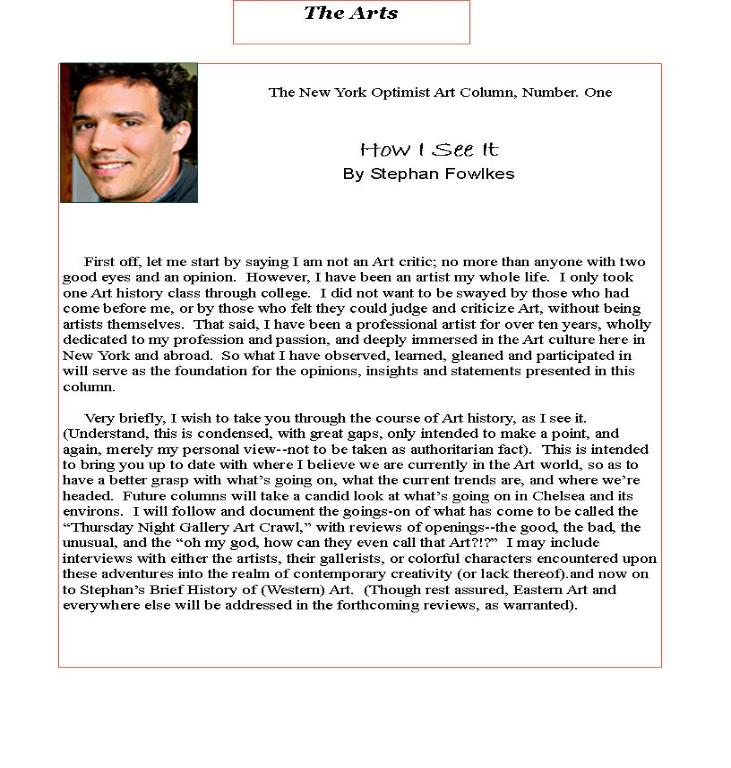 The Arts

The New York Optimist Art Column, Number. One

How I See It
By Stephan Fowlkes

First off, let me start by saying I am not an Art critic; no more than anyone with two good eyes and an opinion. However, I have been an artist my whole life. I only took one Art history class through college. I did not want to be swayed by those who had come before me, or by those who felt they could judge and criticize Art, without being artists themselves. That said, I have been a professional artist for over ten years, wholly dedicated to my profession and passion, and deeply immersed in the Art culture here in New York and abroad. So what I have observed, learned, gleaned and participated in will serve as the foundation for the opinions, insights and statements presented in this column.

Very briefly, I wish to take you through the course of Art history, as I see it. (Understand, this is condensed, with great gaps, only intended to make a point, and again, merely my personal view--not to be taken as authoritarian fact). This is intended to bring you up to date with where I believe we are currently in the Art world, so as to have a better grasp with what's going on, what the current trends are, and where we're headed. Future columns will take a candid look at what's going on in Chelsea and its environs. I will follow and document the goings-on of what has come to be called the "Thursday Night Gallery Art Crawl," with reviews of openings--the good, the bad, the unusual, and the "oh my god, how can they even call that Art?!?" I may include interviews with either the artists, their gallerists, or colorful characters encountered upon these adventures into the realm of contemporary creativity (or lack thereof).and now on to Stephan's Brief History of (Western) Art. (Though rest assured, Eastern Art and everywhere else will be addressed in the forthcoming reviews, as warranted).